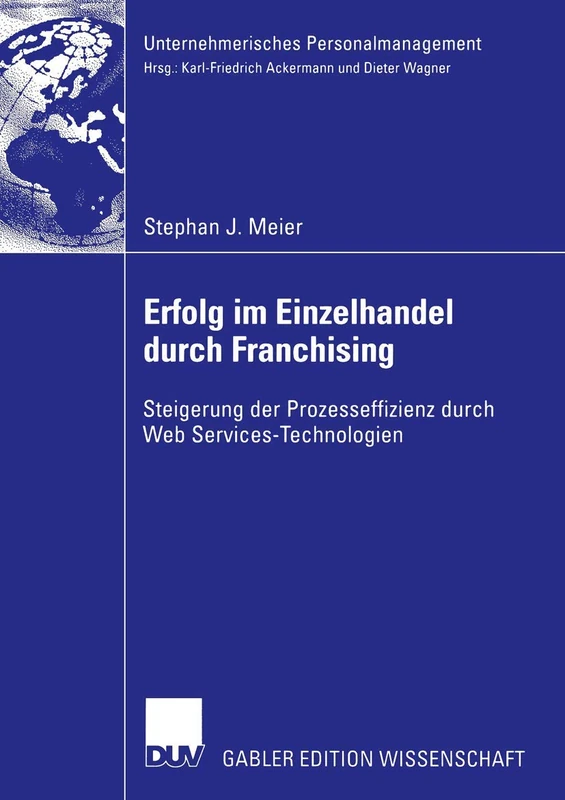 Unternehmerisches Personalmanagement
Hrsg.: Karl-Friedrich Ackermann und Dieter Wagner

Stephan J. Meier

Erfolg im Einzelhandel durch Franchising

Steigerung der Prozesseffizienz durch Web Services-Technologien

DUV

GABLER EDITION WISSENSCHAFT